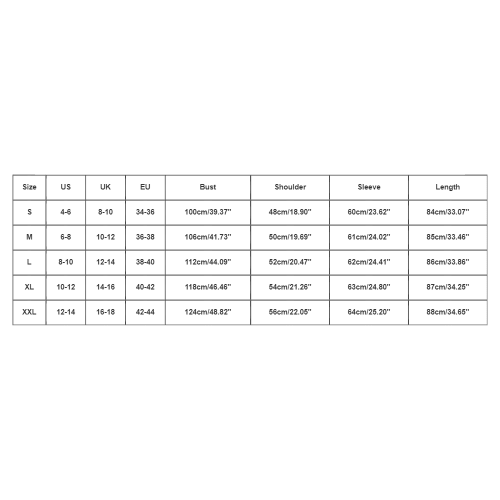 | Size | US | UK | EU | Bust | Shoulder | Sleeve | Length |
|---|---|---|---|---|---|---|---|
| S | 4-6 | 8-10 | 34-36 | 100cm/39.37'' | 48cm/18.90'' | 60cm/23.62'' | 84cm/33.07'' |
| M | 6-8 | 10-12 | 36-38 | 106cm/41.73'' | 50cm/19.69'' | 61cm/24.02'' | 85cm/33.46'' |
| L | 8-10 | 12-14 | 38-40 | 112cm/44.09'' | 52cm/20.47'' | 62cm/24.41'' | 86cm/33.86'' |
| XL | 10-12 | 14-16 | 40-42 | 118cm/46.46'' | 54cm/21.26'' | 63cm/24.80'' | 87cm/34.25'' |
| XXL | 12-14 | 16-18 | 42-44 | 124cm/48.82'' | 56cm/22.05'' | 64cm/25.20'' | 88cm/34.65'' |